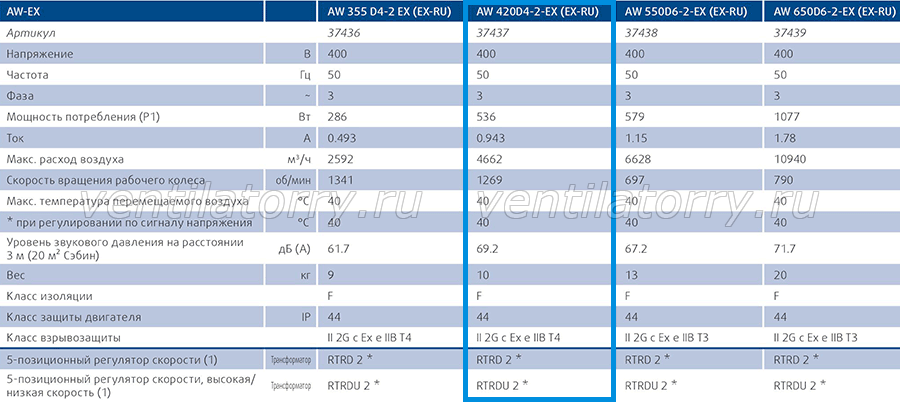 | AW-EX |  | AW 355 D4-2 EX (EX-RU) | AW 420D4-2-EX (EX-RU) | AW 550D6-2-EX (EX-RU) | AW 650D6-2-EX (EX-RU) |
|---|---|---|---|---|---|
| Артикул |  | 37436 | 37437 | 37438 | 37439 |
| Напряжение | В | 400 | 400 | 400 | 400 |
| Частота | Гц | 50 | 50 | 50 | 50 |
| Фаза | ~ | 3 | 3 | 3 | 3 |
| Мощность потребления (P1) | Вт | 286 | 536 | 579 | 1077 |
| Ток | А | 0.493 | 0.943 | 1.15 | 1.78 |
| Макс. расход воздуха | м³/ч | 2592 | 4662 | 6628 | 10940 |
| Скорость вращения рабочего колеса | об/мин | 1341 | 1269 | 697 | 790 |
| Макс. температура перемещаемого воздуха | °C | 40 | 40 | 40 | 40 |
| * при регулировании по сигналу напряжения | °C | 40 | 40 | 40 | 40 |
| Уровень звукового давления на расстоянии 3 м (20 м² Сэбин) | дБ (А) | 61.7 | 69.2 | 67.2 | 71.7 |
| Вес | кг | 9 | 10 | 13 | 20 |
| Класс изоляции |  | F | F | F | F |
| Класс защиты двигателя | IP | 44 | 44 | 44 | 44 |
| Класс взрывозащиты |  | II 2G c Ex e IIB T4 | II 2G c Ex e IIB T4 | II 2G c Ex e IIB T3 | II 2G c Ex e IIB T3 |
| 5-позиционный регулятор скорости (1) | Трансформатор | RTRD 2 * | RTRD 2 * | RTRD 2 * | RTRD 2 * |
| 5-позиционный регулятор скорости, высокая/низкая скорость (1) | Трансформатор | RTRDU 2 * | RTRDU 2 * | RTRDU 2 * | RTRDU 2 * |

ventilatorry.ru